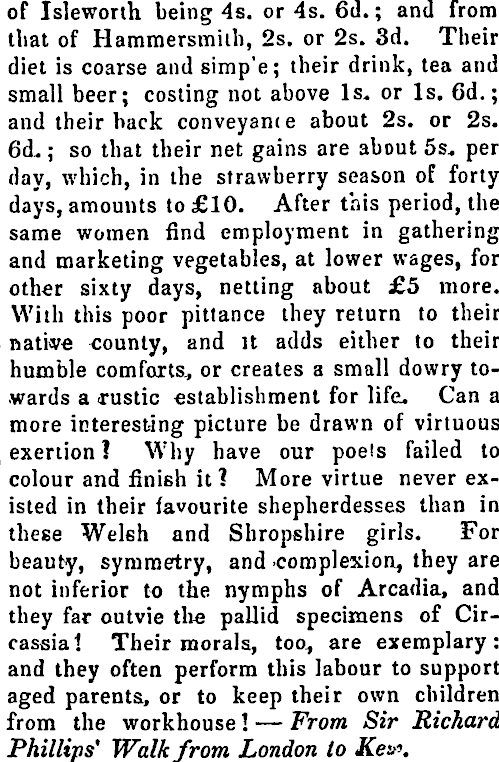 of Isleworth being 4s. or 4s. 6d.; and from that of Hammersmith, 2s. or 2s. 3d. Their diet is coarse and simp'e; their drink, tea and small beer; costing not above 1s. or 1s. 6d.; and their back conveyance about 2s. or 2s. 6d.; so that their net gains are about 5s. per day, which, in the strawberry season of forty days, amounts to £10. After this period, the same women find employment in gathering and marketing vegetables, at lower wages, for other sixty days, netting about £5 more. With this poor pittance they return to their native county, and it adds either to their humble comforts, or creates a small dowry towards a rustic establishment for life. Can a more interesting picture be drawn of virtuous exertion? Why have our poets failed to colour and finish it? More virtue never existed in their favourite shepherdesses than in these Welsh and Shropshire girls. For beauty, symmetry, and complexion, they are not inferior to the nymphs of Arcadia, and they far outvie the pallid specimens of Circassia! Their morals, too, are exemplary: and they often perform this labour to support aged parents, or to keep their own children from the workhouse!—From Sir Richard Phillips' Walk from London to Kew.